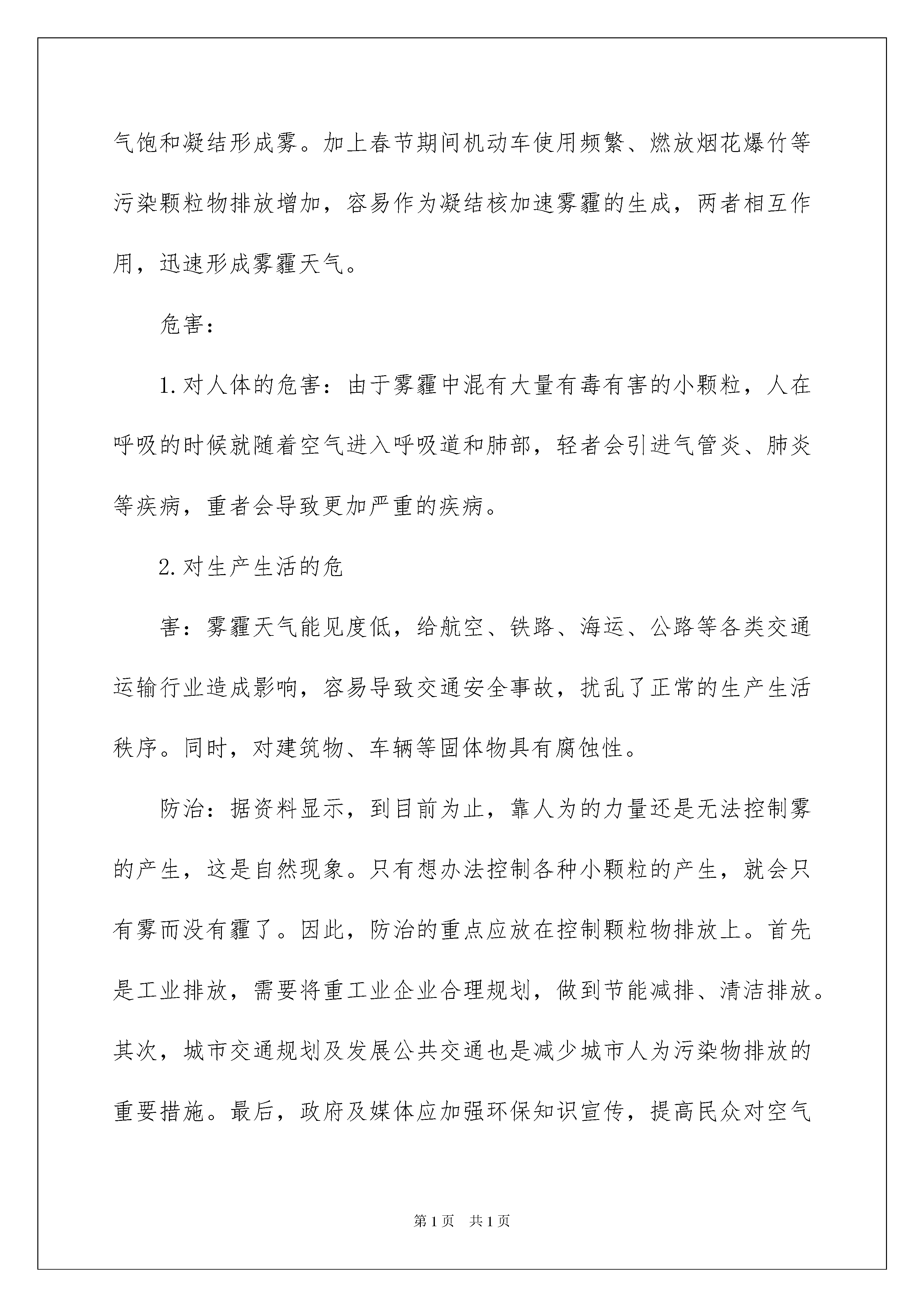 气饱和凝结形成雾。加上春节期间机动车使用频繁、燃放烟花爆竹等污染颗粒物排放增加，容易作为凝结核加速雾霾的生成，两者相互作用，迅速形成雾霾天气。

危害：

1.对人体的危害：由于雾霾中混有大量有毒有害的小颗粒，人在呼吸的时候就随着空气进入呼吸道和肺部，轻者会引进气管炎、肺炎等疾病，重者会导致更加严重的疾病。

2.对生产生活的危

害：雾霾天气能见度低，给航空、铁路、海运、公路等各类交通运输行业造成影响，容易导致交通安全事故，扰乱了正常的生产生活秩序。同时，对建筑物、车辆等固体物具有腐蚀性。

防治：据资料显示，到目前为止，靠人为的力量还是无法控制雾的产生，这是自然现象。只有想办法控制各种小颗粒的产生，就会只有雾而没有霾了。因此，防治的重点应放在控制颗粒物排放上。首先是工业排放，需要将重工业企业合理规划，做到节能减排、清洁排放。其次，城市交通规划及发展公共交通也是减少城市人为污染物排放的重要措施。最后，政府及媒体应加强环保知识宣传，提高民众对空气

第1页 共1页